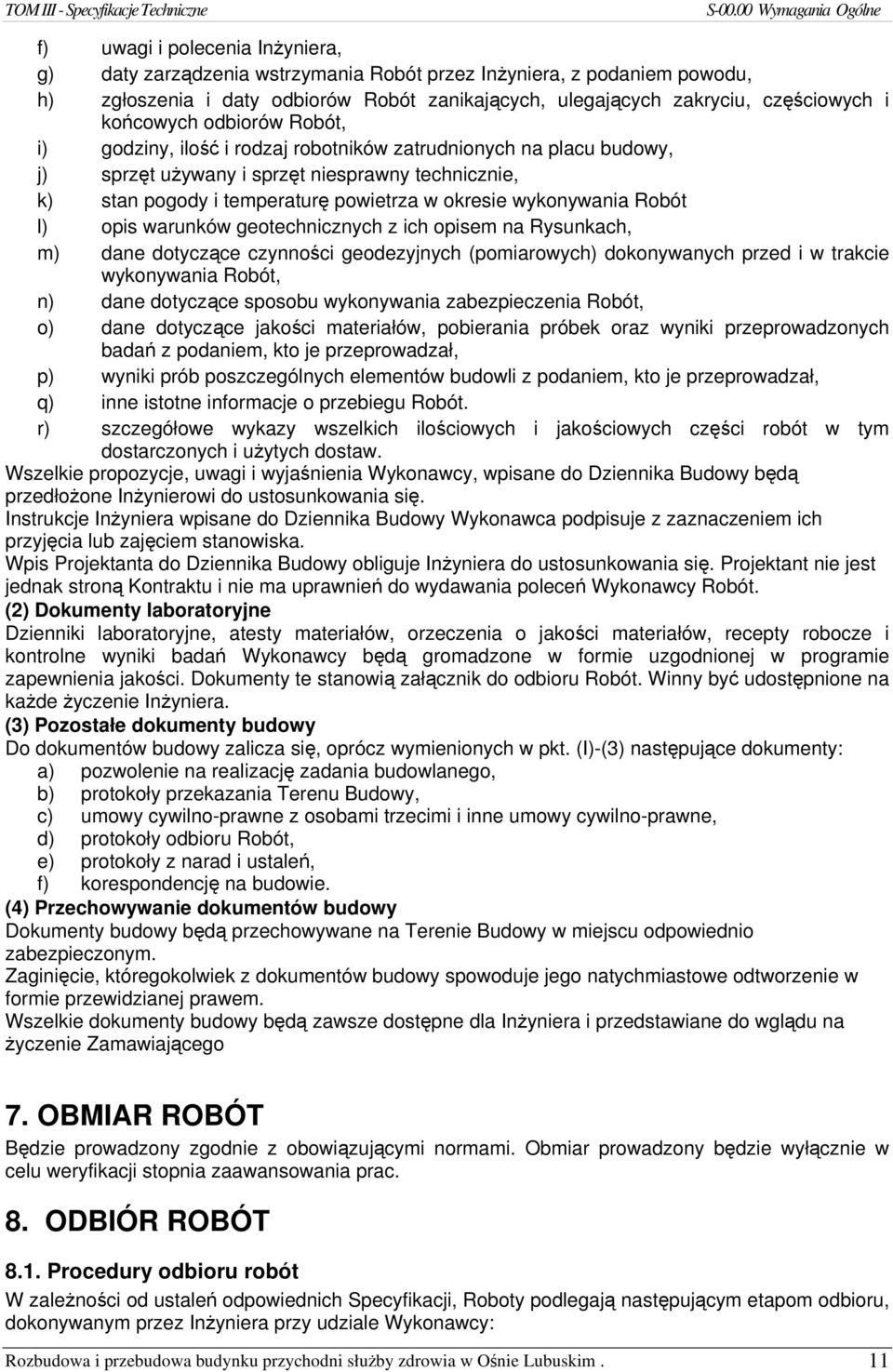 TOM III - Specyfikacje Techniczne S-00.00 Wymagania Ogólne

f) uwagi i polecenia Inżyniera,
g) daty zarządzenia wstrzymania Robót przez Inżyniera, z podaniem powodu,
h) zgłoszenia i daty odbiorów Robót zanikających, ulegających zakryciu, częściowych i końcowych odbiorów Robót,
i) godziny, ilość i rodzaj robotników zatrudnionych na placu budowy,
j) sprzęt używany i sprzęt niesprawny technicznie,
k) stan pogody i temperaturę powietrza w okresie wykonywania Robót
l) opis warunków geotechnicznych z ich opisem na Rysunkach,
m) dane dotyczące czynności geodezyjnych (pomiarowych) dokonywanych przed i w trakcie wykonywania Robót,
n) dane dotyczące sposobu wykonywania zabezpieczenia Robót,
o) dane dotyczące jakości materiałów, pobierania próbek oraz wyniki przeprowadzonych badań z podaniem, kto je przeprowadzał,
p) wyniki prób poszczególnych elementów budowli z podaniem, kto je przeprowadzał,
q) inne istotne informacje o przebiegu Robót.
r) szczegółowe wykazy wszelkich ilościowych i jakościowych części robót w tym dostarczonych i użytych dostaw.
Wszelkie propozycje, uwagi i wyjaśnienia Wykonawcy, wpisane do Dziennika Budowy będą przedłożone Inżynierowi do ustosunkowania się.
Instrukcje Inżyniera wpisane do Dziennika Budowy Wykonawca podpisuje z zaznaczeniem ich przyjęcia lub zajęciem stanowiska.
Wpis Projektanta do Dziennika Budowy obliguje Inżyniera do ustosunkowania się. Projektant nie jest jednak stroną Kontraktu i nie ma uprawnień do wydawania poleceń Wykonawcy Robót.
(2) Dokumenty laboratoryjne
Dzienniki laboratoryjne, atesty materiałów, orzeczenia o jakości materiałów, recepty robocze i kontrolne wyniki badań Wykonawcy będą gromadzone w formie uzgodnionej w programie zapewnienia jakości. Dokumenty te stanowią załącznik do odbioru Robót. Winny być udostępnione na każde życzenie Inżyniera.
(3) Pozostałe dokumenty budowy
Do dokumentów budowy zalicza się, oprócz wymienionych w pkt. (I)-(3) następujące dokumenty:
a) pozwolenie na realizację zadania budowlanego,
b) protokoły przekazania Terenu Budowy,
c) umowy cywilno-prawne z osobami trzecimi i inne umowy cywilno-prawne,
d) protokoły odbioru Robót,
e) protokoły z narad i ustaleń,
f) korespondencję na budowie.
(4) Przechowywanie dokumentów budowy
Dokumenty budowy będą przechowywane na Terenie Budowy w miejscu odpowiednio zabezpieczonym.
Zaginięcie, któregokolwiek z dokumentów budowy spowoduje jego natychmiastowe odtworzenie w formie przewidzianej prawem.
Wszelkie dokumenty budowy będą zawsze dostępne dla Inżyniera i przedstawiane do wglądu na życzenie Zamawiającego

7. OBMIAR ROBÓT
Będzie prowadzony zgodnie z obowiązującymi normami. Obmiar prowadzony będzie wyłącznie w celu weryfikacji stopnia zaawansowania prac.

8. ODBIÓR ROBÓT

8.1. Procedury odbioru robót
W zależności od ustaleń odpowiednich Specyfikacji, Roboty podlegają następującym etapom odbioru, dokonywanym przez Inżyniera przy udziale Wykonawcy:

Rozbudowa i przebudowa budynku przychodni służby zdrowia w Ośnie Lubuskim . 11